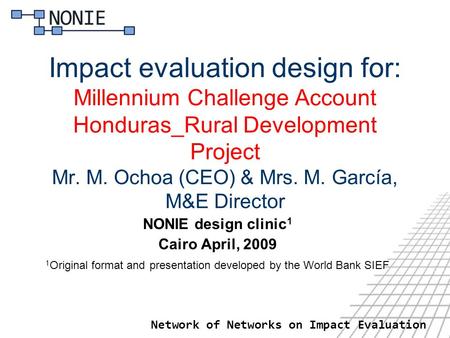 NONIE

Impact evaluation design for:
Millennium Challenge Account Honduras_Rural Development Project
Mr. M. Ochoa (CEO) & Mrs. M. García, M&E Director

NONIE design clinic$^1$
Cairo April, 2009

$^1$Original format and presentation developed by the World Bank SIEF

Network of Networks on Impact Evaluation